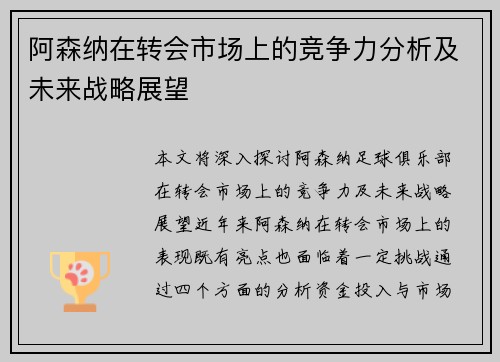 阿森纳在转会市场上的竞争力分析及未来战略展望

本文将深入探讨阿森纳足球俱乐部在转会市场上的竞争力及未来战略展望近年来阿森纳在转会市场上的表现既有亮点也面临着一定挑战通过四个方面的分析资金投入与市场